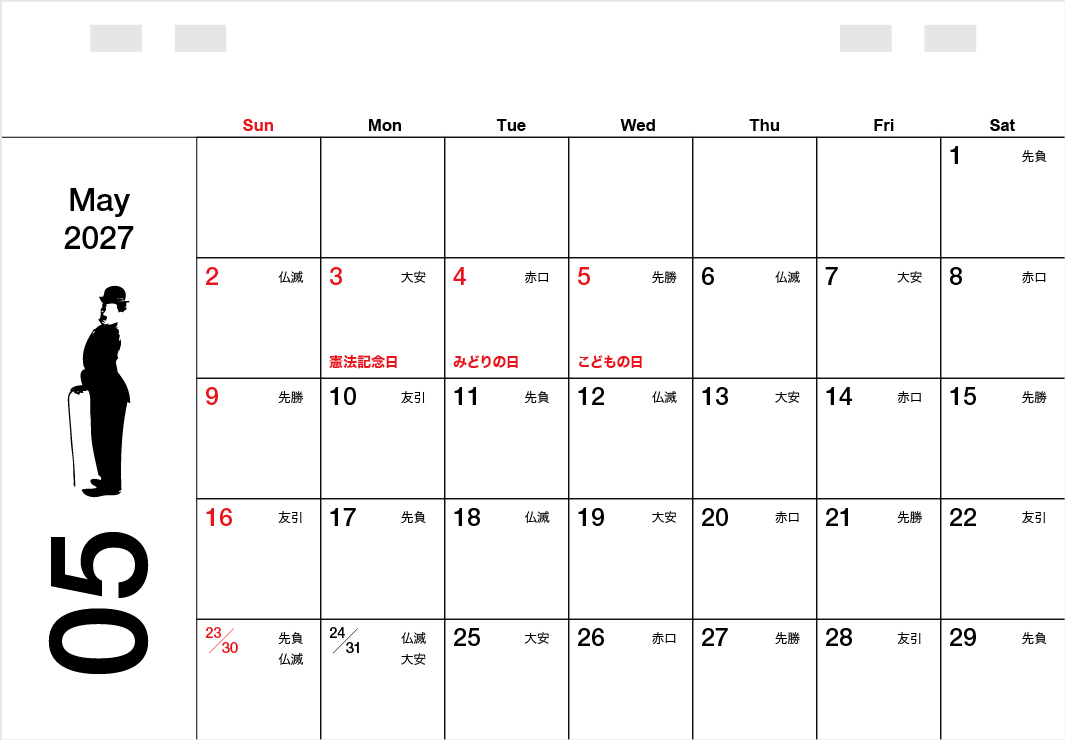 May
2027

05

| Sun | Mon | Tue | Wed | Thu | Fri | Sat |
|---|---|---|---|---|---|---|
| | | | | | | 1 先負 |
| 2 仏滅 | 3 大安 憲法記念日 | 4 赤口 みどりの日 | 5 先勝 こどもの日 | 6 仏滅 | 7 大安 | 8 赤口 |
| 9 先勝 | 10 友引 | 11 先負 | 12 仏滅 | 13 大安 | 14 赤口 | 15 先勝 |
| 16 友引 | 17 先負 | 18 仏滅 | 19 大安 | 20 赤口 | 21 先勝 | 22 友引 |
| 23/30 先負 仏滅 | 24/31 仏滅 大安 | 25 大安 | 26 赤口 | 27 先勝 | 28 友引 | 29 先負 |